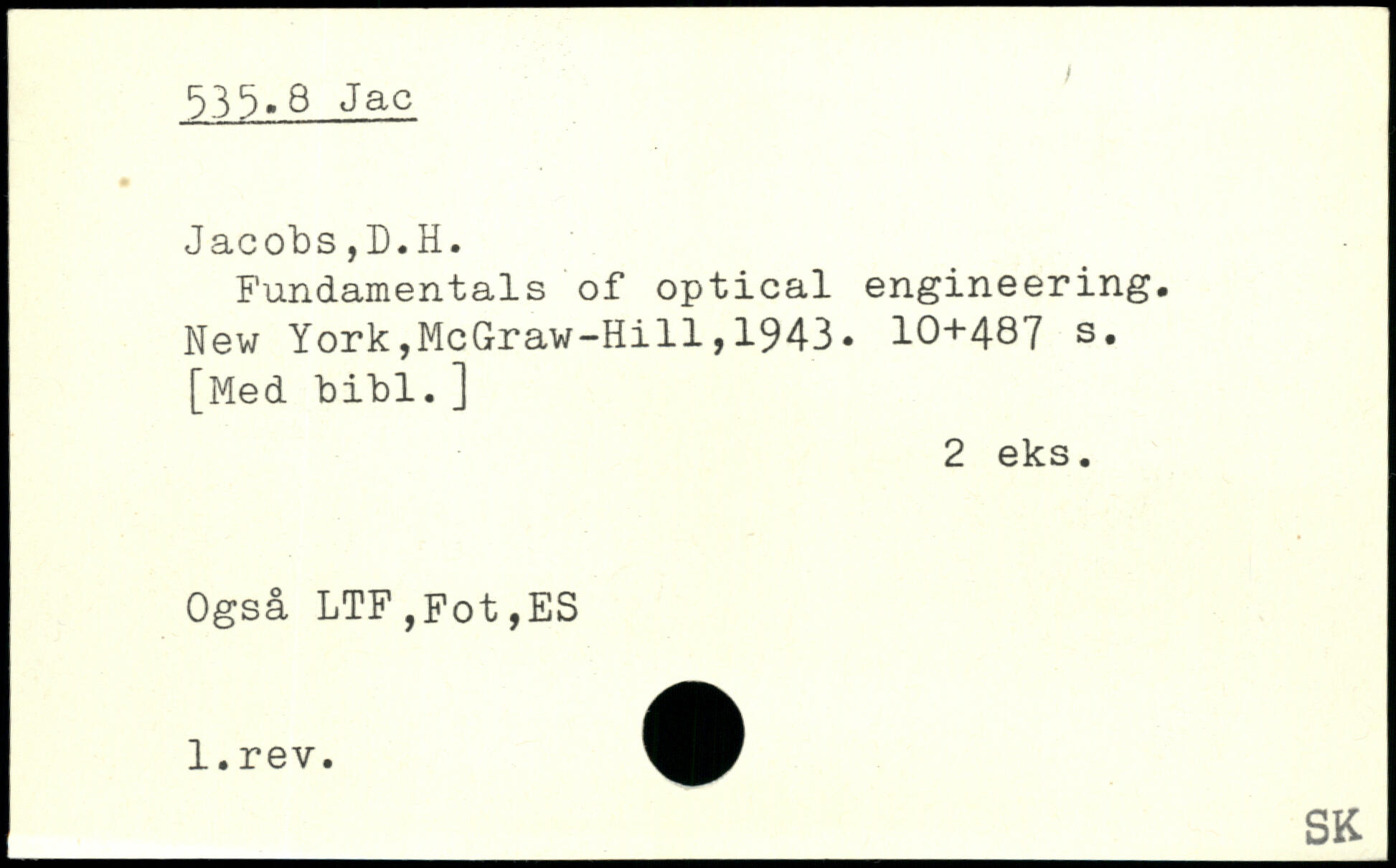 535.8 Jac

Jacobs,D.H.
Fundamentals of optical engineering. New York,McGraw-Hill,1943. 10+487 s. [Med bibl.]

2 eks.

Også LTF,Fot,ES

1.rev.

SK